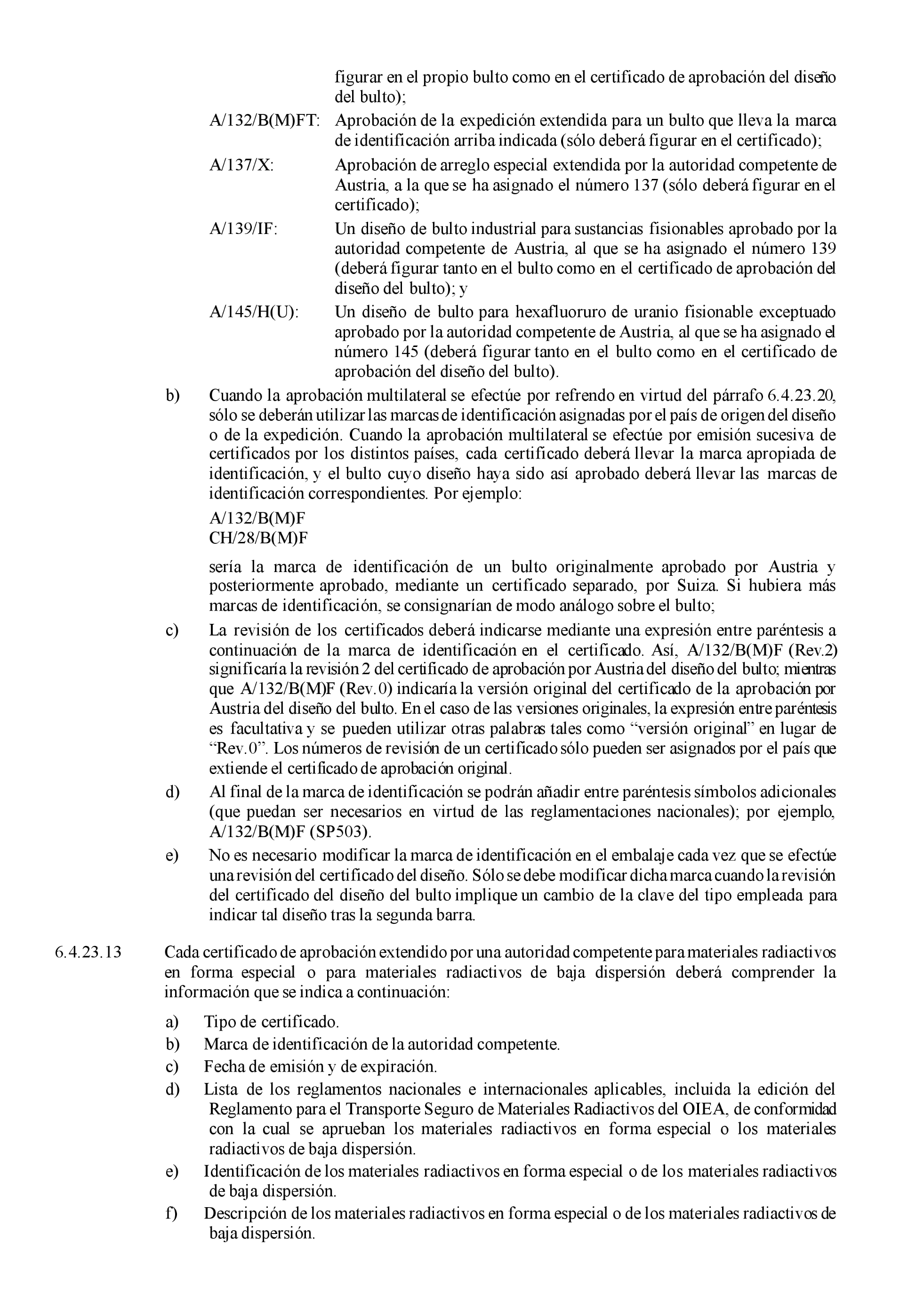 figurar en el propio bulto como en el certificado de aprobación del diseño del bulto);

A/132/B(M)FT: Aprobación de la expedición extendida para un bulto que lleva la marca de identificación arriba indicada (sólo deberá figurar en el certificado);

A/137/X: Aprobación de arreglo especial extendida por la autoridad competente de Austria, a la que se ha asignado el número 137 (sólo deberá figurar en el certificado);

A/139/IF: Un diseño de bulto industrial para sustancias fisionables aprobado por la autoridad competente de Austria, al que se ha asignado el número 139 (deberá figurar tanto en el bulto como en el certificado de aprobación del diseño del bulto); y

A/145/H(U): Un diseño de bulto para hexafluoruro de uranio fisionable exceptuado aprobado por la autoridad competente de Austria, al que se ha asignado el número 145 (deberá figurar tanto en el bulto como en el certificado de aprobación del diseño del bulto).

b) Cuando la aprobación multilateral se efectúe por refrendo en virtud del párrafo 6.4.23.20, sólo se deberán utilizar las marcas de identificación asignadas por el país de origen del diseño o de la expedición. Cuando la aprobación multilateral se efectúe por emisión sucesiva de certificados por los distintos países, cada certificado deberá llevar la marca apropiada de identificación, y el bulto cuyo diseño haya sido así aprobado deberá llevar las marcas de identificación correspondientes. Por ejemplo:

A/132/B(M)F
CH/28/B(M)F

sería la marca de identificación de un bulto originalmente aprobado por Austria y posteriormente aprobado, mediante un certificado separado, por Suiza. Si hubiera más marcas de identificación, se consignarían de modo análogo sobre el bulto;

c) La revisión de los certificados deberá indicarse mediante una expresión entre paréntesis a continuación de la marca de identificación en el certificado. Así, A/132/B(M)F (Rev.2) significaría la revisión 2 del certificado de aprobación por Austria del diseño del bulto; mientras que A/132/B(M)F (Rev.0) indicaría la versión original del certificado de la aprobación por Austria del diseño del bulto. En el caso de las versiones originales, la expresión entre paréntesis es facultativa y se pueden utilizar otras palabras tales como “versión original” en lugar de “Rev.0”. Los números de revisión de un certificado sólo pueden ser asignados por el país que extiende el certificado de aprobación original.

d) Al final de la marca de identificación se podrán añadir entre paréntesis símbolos adicionales (que puedan ser necesarios en virtud de las reglamentaciones nacionales); por ejemplo, A/132/B(M)F (SP503).

e) No es necesario modificar la marca de identificación en el embalaje cada vez que se efectúe una revisión del certificado del diseño. Sólo se debe modificar dicha marca cuando la revisión del certificado del diseño del bulto implique un cambio de la clave del tipo empleada para indicar tal diseño tras la segunda barra.

6.4.23.13 Cada certificado de aprobación extendido por una autoridad competente para materiales radiactivos en forma especial o para materiales radiactivos de baja dispersión deberá comprender la información que se indica a continuación:

a) Tipo de certificado.
b) Marca de identificación de la autoridad competente.
c) Fecha de emisión y de expiración.
d) Lista de los reglamentos nacionales e internacionales aplicables, incluida la edición del Reglamento para el Transporte Seguro de Materiales Radiactivos del OIEA, de conformidad con la cual se aprueban los materiales radiactivos en forma especial o los materiales radiactivos de baja dispersión.
e) Identificación de los materiales radiactivos en forma especial o de los materiales radiactivos de baja dispersión.
f) Descripción de los materiales radiactivos en forma especial o de los materiales radiactivos de baja dispersión.